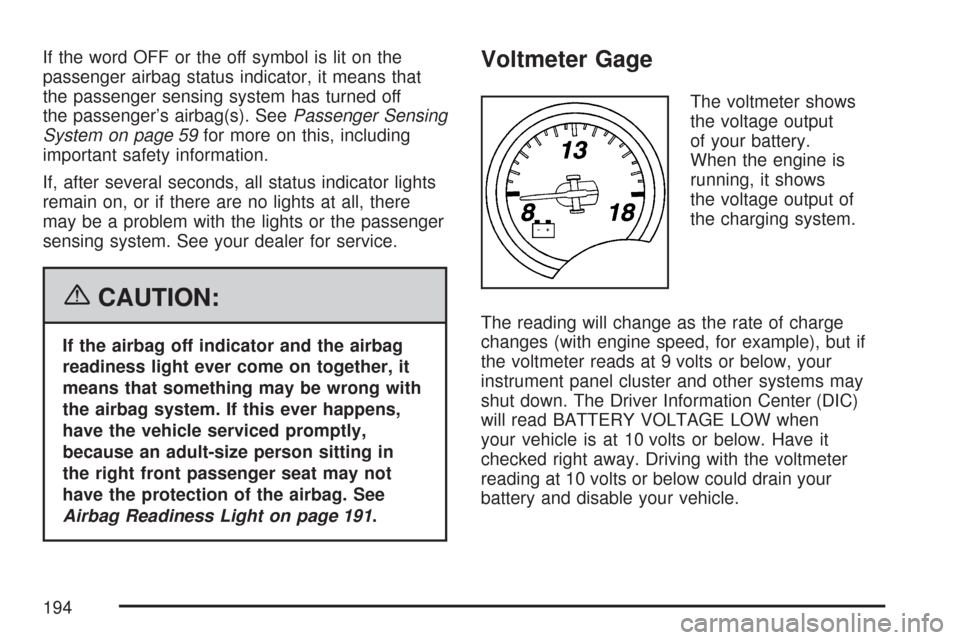 If the word OFF or the off symbol is lit on the passenger airbag status indicator, it means that the passenger sensing system has turned off the passenger's airbag(s). See Passenger Sensing System on page 59 for more on this, including important safety information.

If, after several seconds, all status indicator lights remain on, or if there are no lights at all, there may be a problem with the lights or the passenger sensing system. See your dealer for service.

CAUTION:

If the airbag off indicator and the airbag readiness light ever come on together, it means that something may be wrong with the airbag system. If this ever happens, have the vehicle serviced promptly, because an adult-size person sitting in the right front passenger seat may not have the protection of the airbag. See Airbag Readiness Light on page 191.

Voltmeter Gage

13
8
18

The voltmeter shows the voltage output of your battery. When the engine is running, it shows the voltage output of the charging system.

The reading will change as the rate of charge changes (with engine speed, for example), but if the voltmeter reads at 9 volts or below, your instrument panel cluster and other systems may shut down. The Driver Information Center (DIC) will read BATTERY VOLTAGE LOW when your vehicle is at 10 volts or below. Have it checked right away. Driving with the voltmeter reading at 10 volts or below could drain your battery and disable your vehicle.

194

carmanualsonline.info